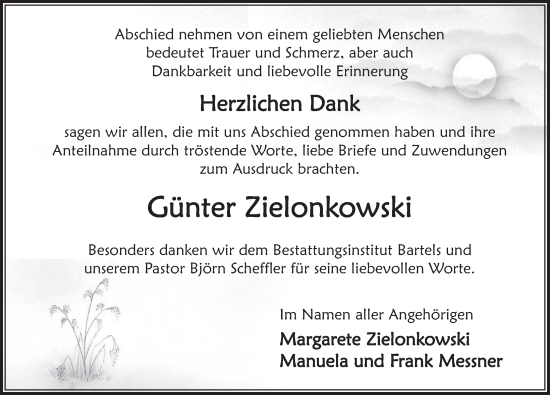 Abschied nehmen von einem geliebten Menschen
bedeutet Trauer und Schmerz, aber auch
Dankbarkeit und liebevolle Erinnerung

Herzlichen Dank

sagen wir allen, die mit uns Abschied genommen haben und ihre Anteilnahme durch tröstende Worte, liebe Briefe und Zuwendungen zum Ausdruck brachten.

Günter Zielonkowski

Besonders danken wir dem Bestattungsinstitut Bartels und unserem Pastor Björn Scheffler für seine liebevollen Worte.

Im Namen aller Angehörigen

Margarete Zielonkowski
Manuela und Frank Messner